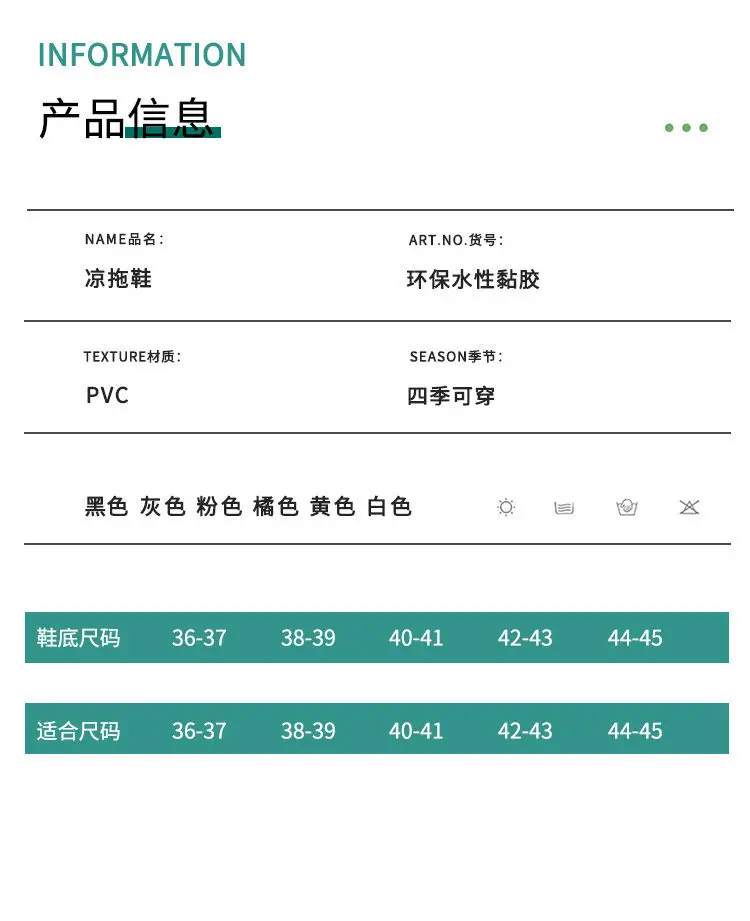 INFORMATION

产品信息

NAME品名:
凉拖鞋

ART.NO.货号:
环保水性黏胶

TEXTURE材质:
PVC

SEASON季节:
四季可穿

黑色 灰色 粉色 橘色 黄色 白色

鞋底尺码 36-37 38-39 40-41 42-43 44-45

适合尺码 36-37 38-39 40-41 42-43 44-45